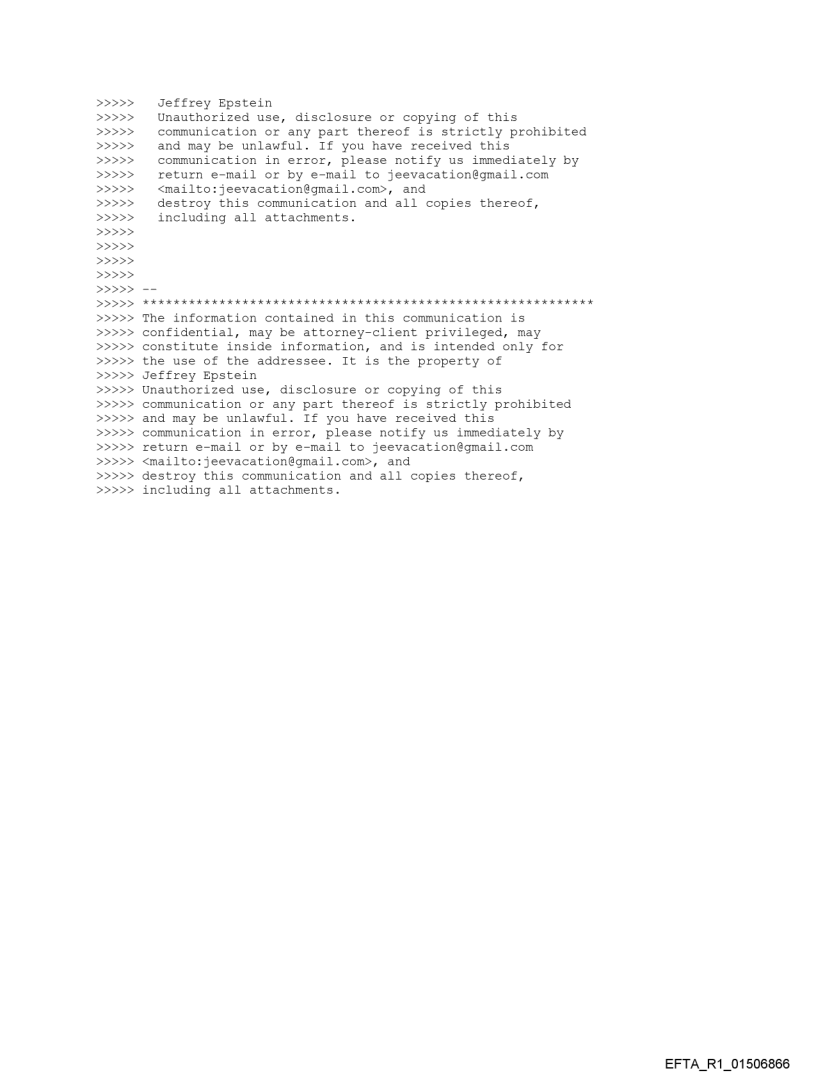 >>>>> Jeffrey Epstein
>>>>> Unauthorized use, disclosure or copying of this
>>>>> communication or any part thereof is strictly prohibited
>>>>> and may be unlawful. If you have received this
>>>>> communication in error, please notify us immediately by
>>>>> return e-mail or by e-mail to jeevacation@gmail.com
>>>>> <mailto:jeevacation@gmail.com>, and
>>>>> destroy this communication and all copies thereof,
>>>>> including all attachments.
>>>>>
>>>>>
>>>>>
>>>>>
>>>>> --
>>>>> ***********************************************************
>>>>> The information contained in this communication is
>>>>> confidential, may be attorney-client privileged, may
>>>>> constitute inside information, and is intended only for
>>>>> the use of the addressee. It is the property of
>>>>> Jeffrey Epstein
>>>>> Unauthorized use, disclosure or copying of this
>>>>> communication or any part thereof is strictly prohibited
>>>>> and may be unlawful. If you have received this
>>>>> communication in error, please notify us immediately by
>>>>> return e-mail or by e-mail to jeevacation@gmail.com
>>>>> <mailto:jeevacation@gmail.com>, and
>>>>> destroy this communication and all copies thereof,
>>>>> including all attachments.

EFTA_R1_01506866